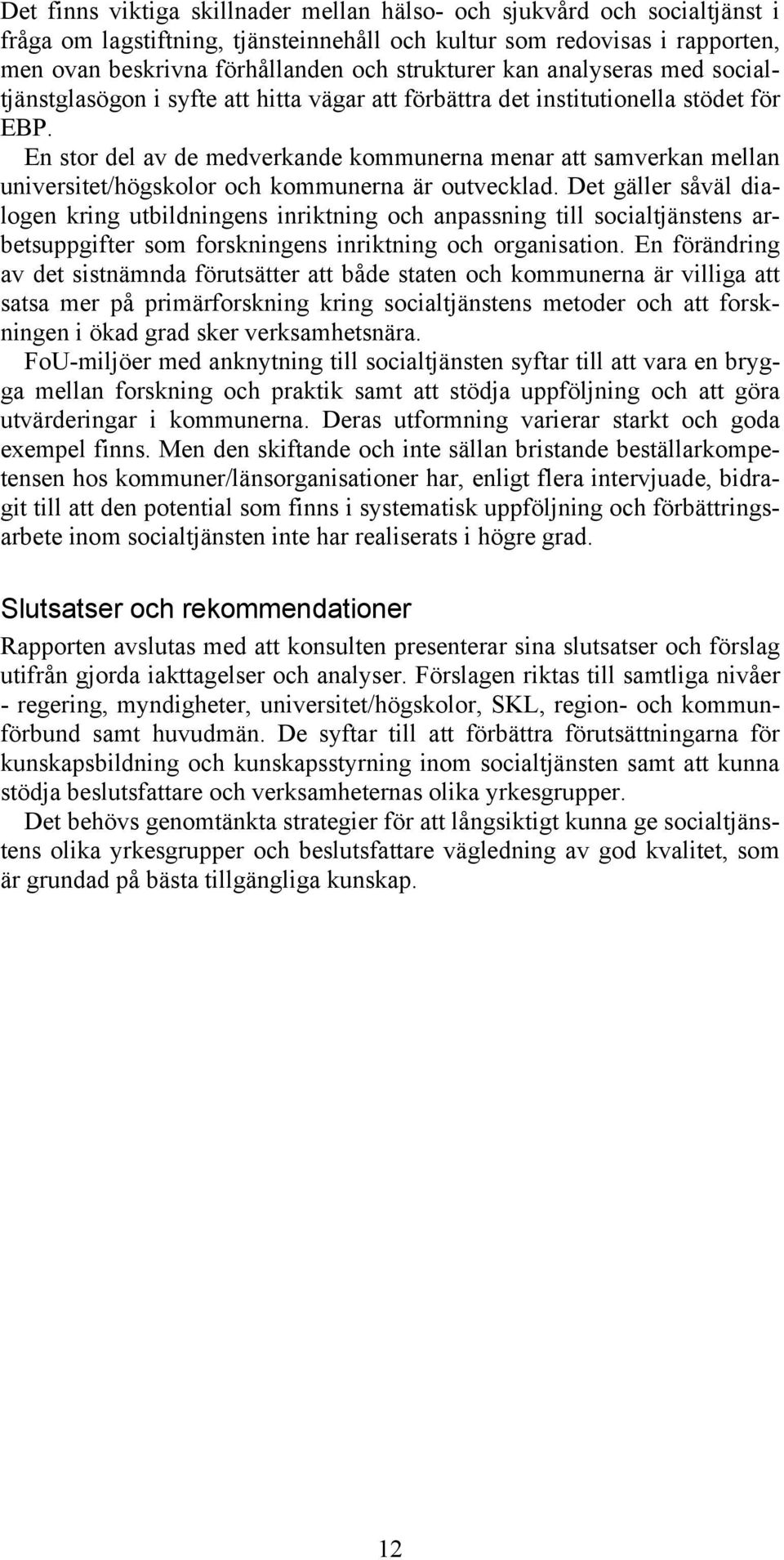 Det finns viktiga skillnader mellan hälso- och sjukvård och socialtjänst i fråga om lagstiftning, tjänsteinnehåll och kultur som redovisas i rapporten, men ovan beskrivna förhållanden och strukturer kan analyseras med socialtjänstglasögon i syfte att hitta vägar att förbättra det institutionella stödet för EBP.

En stor del av de medverkande kommunerna menar att samverkan mellan universitet/högskolor och kommunerna är outvecklad. Det gäller såväl dialogen kring utbildningens inriktning och anpassning till socialtjänstens arbetsuppgifter som forskningens inriktning och organisation. En förändring av det sistnämnda förutsätter att både staten och kommunerna är villiga att satsa mer på primärforskning kring socialtjänstens metoder och att forskningen i ökad grad sker verksamhetsnära.

FoU-miljöer med anknytning till socialtjänsten syftar till att vara en brygga mellan forskning och praktik samt att stödja uppföljning och att göra utvärderingar i kommunerna. Deras utformning varierar starkt och goda exempel finns. Men den skiftande och inte sällan bristande beställarkompetensen hos kommuner/länsorganisationer har, enligt flera intervjuade, bidragit till att den potential som finns i systematisk uppföljning och förbättringsarbete inom socialtjänsten inte har realiserats i högre grad.

Slutsatser och rekommendationer

Rapporten avslutas med att konsulten presenterar sina slutsatser och förslag utifrån gjorda iakttagelser och analyser. Förslagen riktas till samtliga nivåer - regering, myndigheter, universitet/högskolor, SKL, region- och kommunförbund samt huvudmän. De syftar till att förbättra förutsättningarna för kunskapsbildning och kunskapsstyrning inom socialtjänsten samt att kunna stödja beslutsfattare och verksamheternas olika yrkesgrupper.

Det behövs genomtänkta strategier för att långsiktigt kunna ge socialtjänstens olika yrkesgrupper och beslutsfattare vägledning av god kvalitet, som är grundad på bästa tillgängliga kunskap.

12